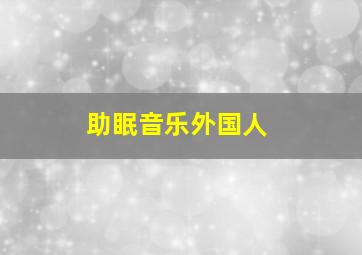 助眠音乐外国人